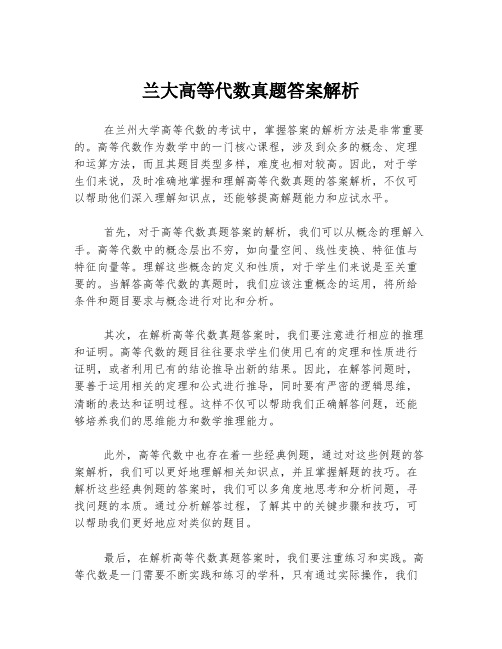 兰大高等代数真题答案解析

在兰州大学高等代数的考试中，掌握答案的解析方法是非常重要的。高等代数作为数学中的一门核心课程，涉及到众多的概念、定理和运算方法，而且其题目类型多样，难度也相对较高。因此，对于学生们来说，及时准确地掌握和理解高等代数真题的答案解析，不仅可以帮助他们深入理解知识点，还能够提高解题能力和应试水平。

首先，对于高等代数真题答案的解析，我们可以从概念的理解入手。高等代数中的概念层出不穷，如向量空间、线性变换、特征值与特征向量等。理解这些概念的定义和性质，对于学生们来说是至关重要的。当解答高等代数的真题时，我们应该注重概念的运用，将所给条件和题目要求与概念进行对比和分析。

其次，在解析高等代数真题答案时，我们要注意进行相应的推理和证明。高等代数的题目往往要求学生们使用已有的定理和性质进行证明，或者利用已有的结论推导出新的结果。因此，在解答问题时，要善于运用相关的定理和公式进行推导，同时要有严密的逻辑思维，清晰的表达和证明过程。这样不仅可以帮助我们正确解答问题，还能够培养我们的思维能力和数学推理能力。

此外，高等代数中也存在着一些经典例题，通过对这些例题的答案解析，我们可以更好地理解相关知识点，并且掌握解题的技巧。在解析这些经典例题的答案时，我们可以多角度地思考和分析问题，寻找问题的本质。通过分析解答过程，了解其中的关键步骤和技巧，可以帮助我们更好地应对类似的题目。

最后，在解析高等代数真题答案时，我们要注重练习和实践。高等代数是一门需要不断实践和练习的学科，只有通过实际操作，我们